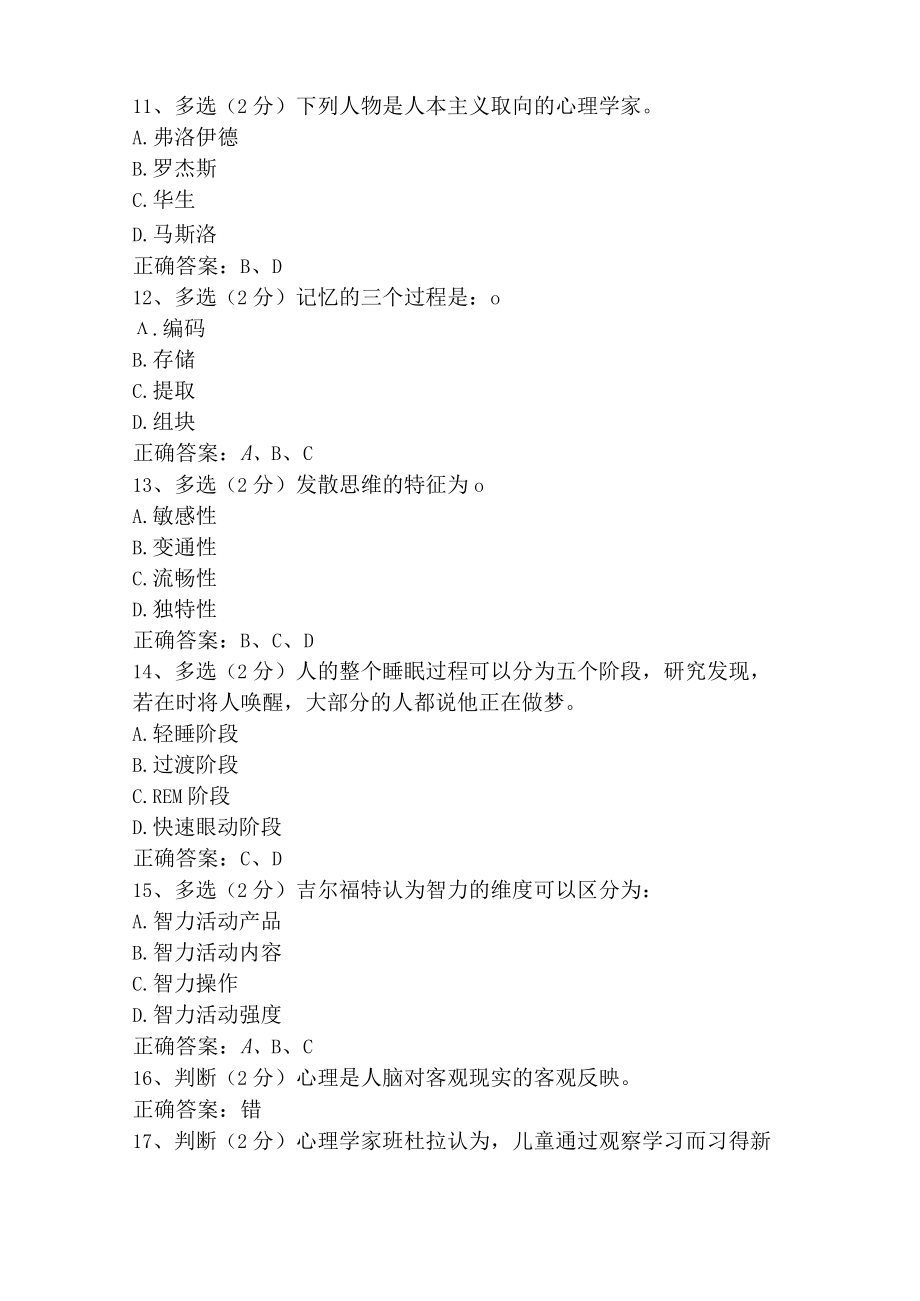 11、多选（2分）下列人物是人本主义取向的心理学家。
A.弗洛伊德
B.罗杰斯
C.华生
D.马斯洛
正确答案：B、D
12、多选（2分）记忆的三个过程是：o
A.编码
B.存储
C.提取
D.组块
正确答案：A、B、C
13、多选（2分）发散思维的特征为o
A.敏感性
B.变通性
C.流畅性
D.独特性
正确答案：B、C、D
14、多选（2分）人的整个睡眠过程可以分为五个阶段，研究发现，若在时将人唤醒，大部分的人都说他正在做梦。
A.轻睡阶段
B.过渡阶段
C.REM阶段
D.快速眼动阶段
正确答案：C、D
15、多选（2分）吉尔福特认为智力的维度可以区分为：
A.智力活动产品
B.智力活动内容
C.智力操作
D.智力活动强度
正确答案：A、B、C
16、判断（2分）心理是人脑对客观现实的客观反映。
正确答案：错
17、判断（2分）心理学家班杜拉认为，儿童通过观察学习而习得新